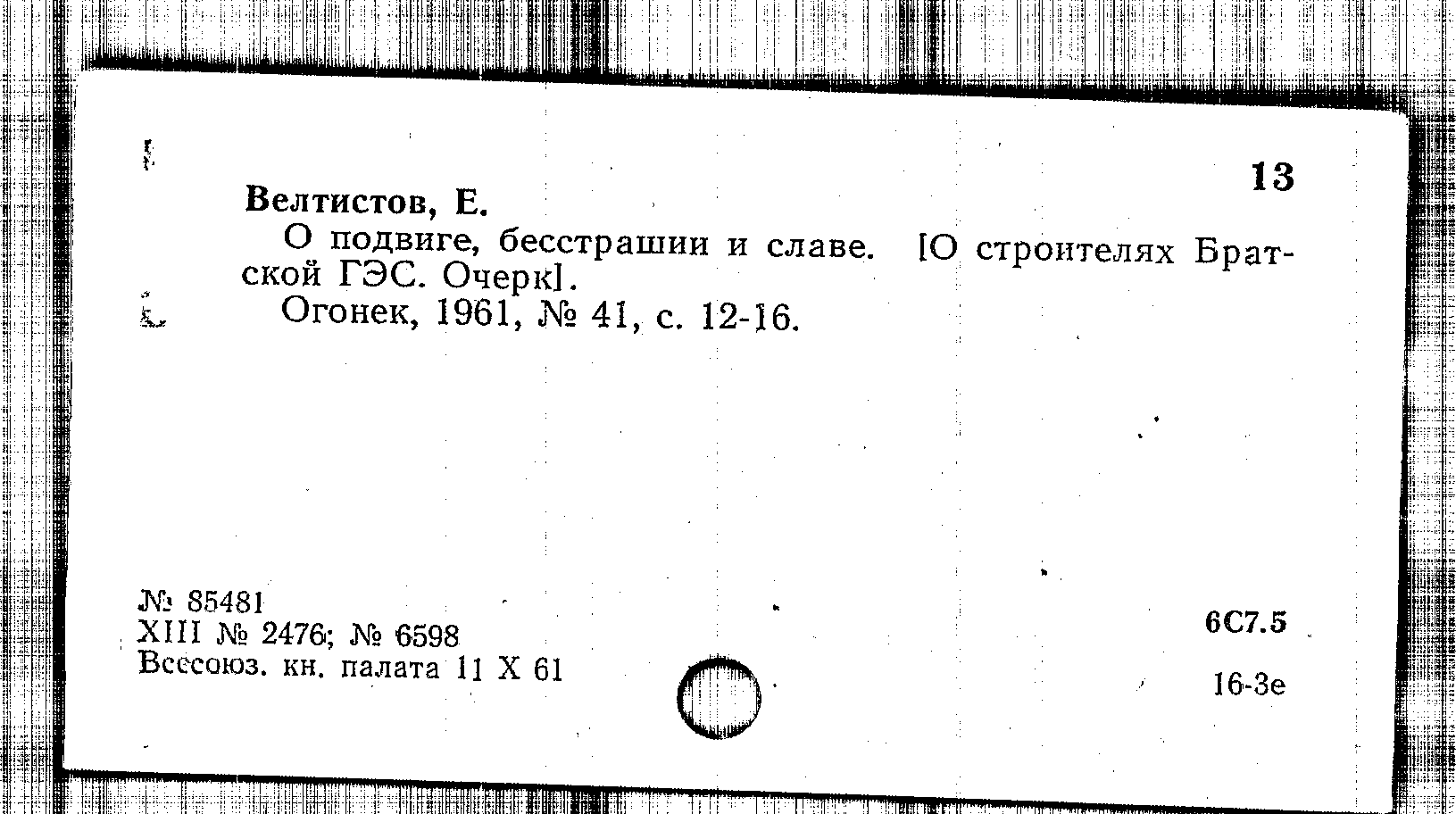 13

Велтистов, Е.

О подвиге, бесстрашии и славе. [О строителях Братской ГЭС. Очерк].

Огонек, 1961, № 41, с. 12-16.

№ 85481
XIII № 2476; № 6598
Всесоюз. кн. палата 11 X 61

6С7.5

16-3е